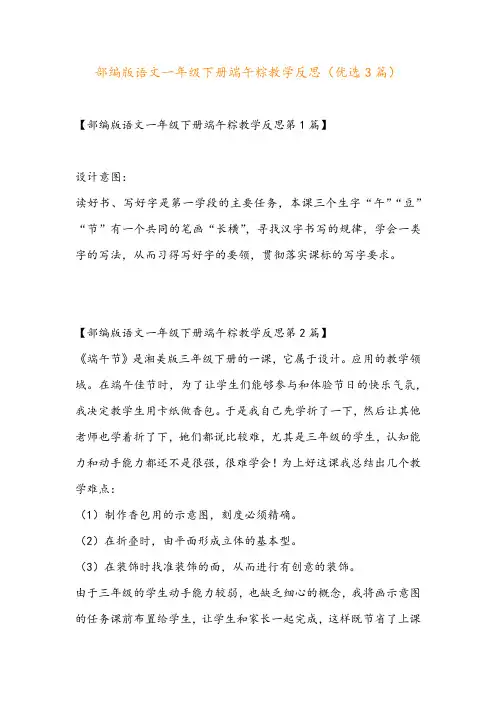 部编版语文一年级下册端午粽教学反思（优选3篇）

【部编版语文一年级下册端午粽教学反思第1篇】

设计意图：

读好书、写好字是第一学段的主要任务，本课三个生字“午”“豆”“节”有一个共同的笔画“长横”，寻找汉字书写的规律，学会一类字的写法，从而习得写好字的要领，贯彻落实课标的写字要求。

【部编版语文一年级下册端午粽教学反思第2篇】

《端午节》是湘美版三年级下册的一课，它属于设计。应用的教学领域。在端午佳节时，为了让学生们能够参与和体验节日的快乐气氛，我决定教学生用卡纸做香包。于是我自己先学折了一下，然后让其他老师也学着折了下，她们都说比较难，尤其是三年级的学生，认知能力和动手能力都还不是很强，很难学会！为上好这课我总结出几个教学难点：

（1）制作香包用的示意图，刻度必须精确。

（2）在折叠时，由平面形成立体的基本型。

（3）在装饰时找准装饰的面，从而进行有创意的装饰。

由于三年级的学生动手能力较弱，也缺乏细心的概念，我将画示意图的任务课前布置给学生，让学生和家长一起完成，这样既节省了上课